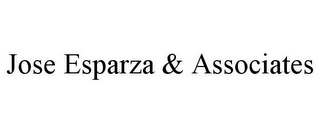 Jose Esparza & Associates